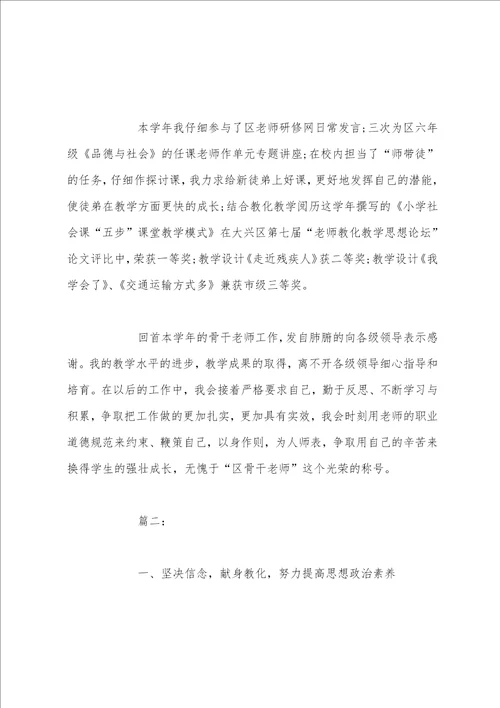 本学年我仔细参与了区老师研修网日常发言；三次为区六年级《品德与社会》的任课老师作单元专题讲座；在校内担当了“师带徒”的任务，仔细作探讨课，我力求给新徒弟上好课，更好地发挥自己的潜能，使徒弟在教学方面更快的成长；结合教化教学阅历这学年撰写的《小学社会课“五步”课堂教学模式》在大兴区第七届“老师教化教学思想论坛”论文评比中，荣获一等奖；教学设计《走近残疾人》获二等奖；教学设计《我学会了》、《交通运输方式多》兼获市级三等奖。

回首本学年的骨干老师工作，发自肺腑的向各级领导表示感谢。我的教学水平的进步，教学成果的取得，离不开各级领导细心指导和培育。在以后的工作中，我会接着严格要求自己，勤于反思、不断学习与积累，争取把工作做的更加扎实，更加具有实效，我会时刻用老师的职业道德规范来约束、鞭策自己，以身作则，为人师表，争取用自己的辛苦来换得学生的强壮成长，无愧于“区骨干老师”这个光荣的称号。

篇二：

一、坚决信念，献身教化，努力提高思想政治素养